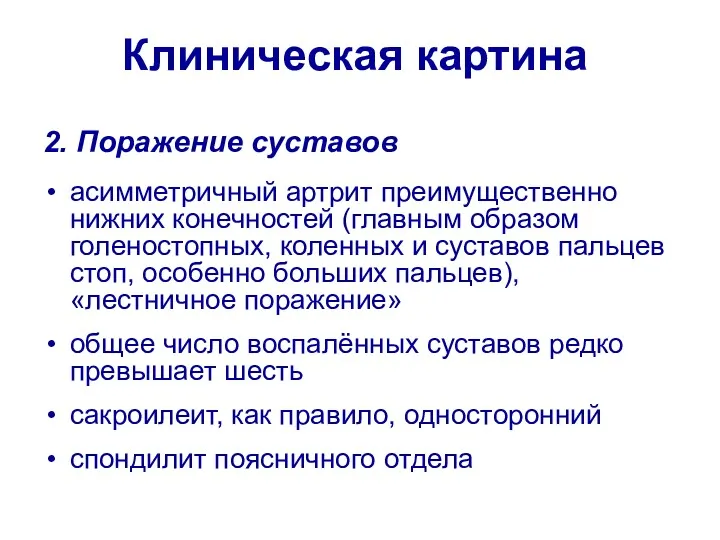 Клиническая картина

2. Поражение суставов

• асимметричный артрит преимущественно нижних конечностей (главным образом голеностопных, коленных и суставов пальцев стоп, особенно больших пальцев), «лестничное поражение»

• общее число воспалённых суставов редко превышает шесть

• сакроилеит, как правило, односторонний

• спондилит поясничного отдела